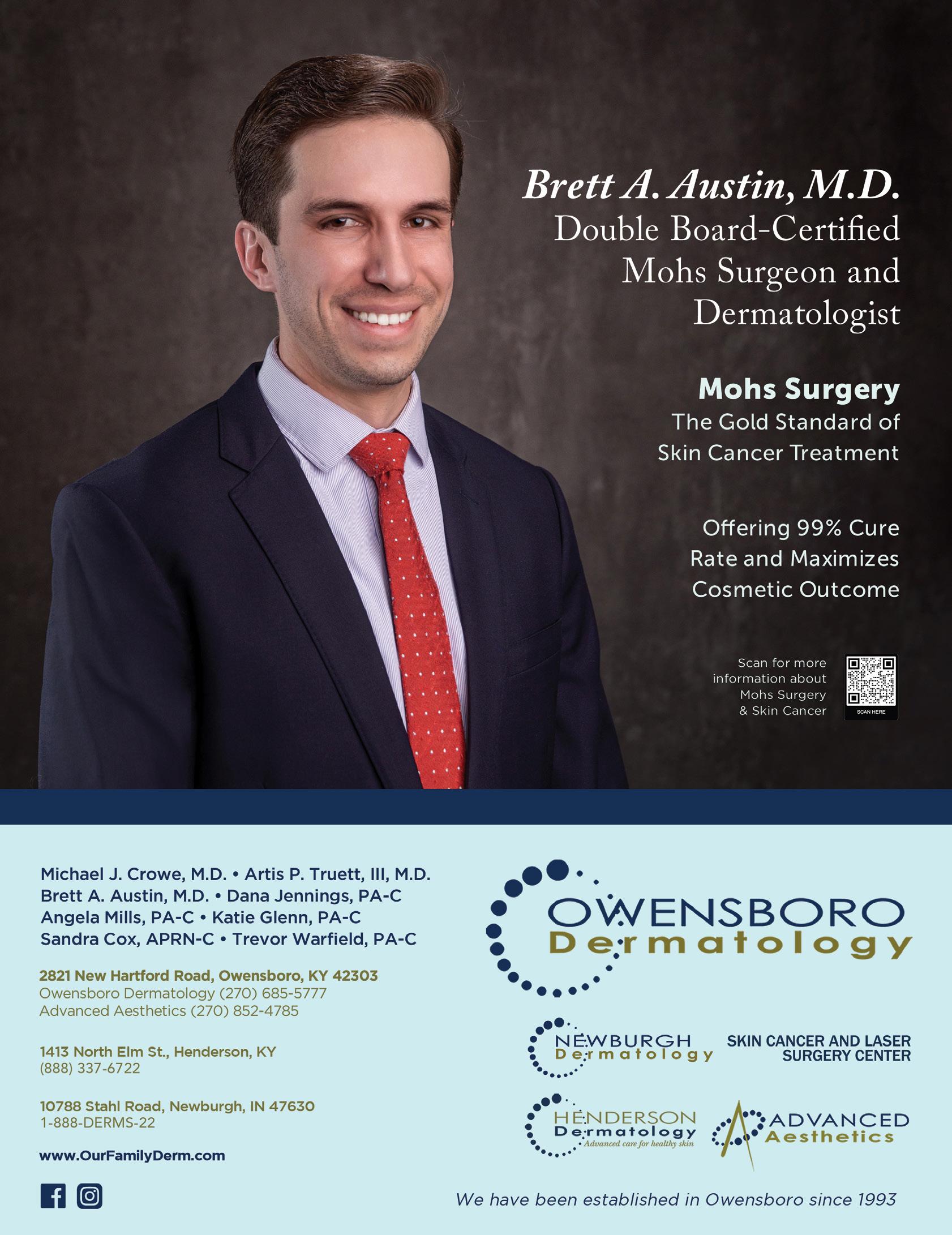 Brett A. Austin, M.D.
Double Board-Certified Mohs Surgeon and Dermatologist

Mohs Surgery
The Gold Standard of Skin Cancer Treatment

Offering 99% Cure Rate and Maximizes Cosmetic Outcome

Scan for more information about Mohs Surgery & Skin Cancer

SCAN HERE

Michael J. Crowe, M.D. • Artis P. Truett, III, M.D.
Brett A. Austin, M.D. • Dana Jennings, PA-C
Angela Mills, PA-C • Katie Glenn, PA-C
Sandra Cox, APRN-C • Trevor Warfield, PA-C

2821 New Hartford Road, Owensboro, KY 42303
Owensboro Dermatology (270) 685-5777
Advanced Aesthetics (270) 852-4785

1413 North Elm St., Henderson, KY
(888) 337-6722

10788 Stahl Road, Newburgh, IN 47630
1-888-DERMS-22

www.OurFamilyDerm.com

OWENSBORO Dermatology

NEWBURGH Dermatology

SKIN CANCER AND LASER SURGERY CENTER

HENDERSON Dermatology Advanced care for healthy skin

ADVANCED Aesthetics

We have been established in Owensboro since 1993